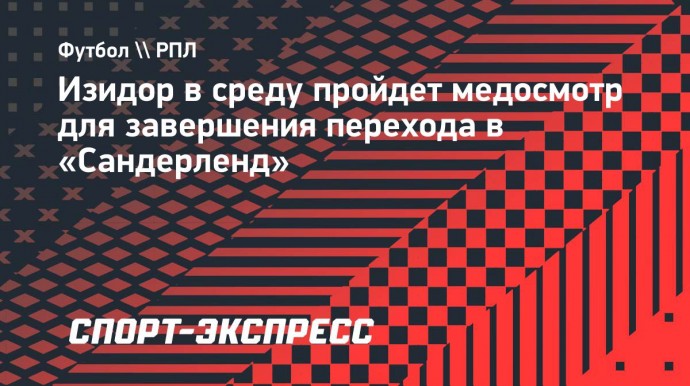 Футбол \\ РПЛ

Изидор в среду пройдет медосмотр для завершения перехода в «Сандерленд»

СПОРТ-ЭКСПРЕСС